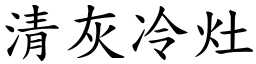 清灰冷灶